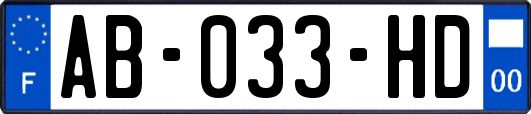 F
AB-033-HD
00